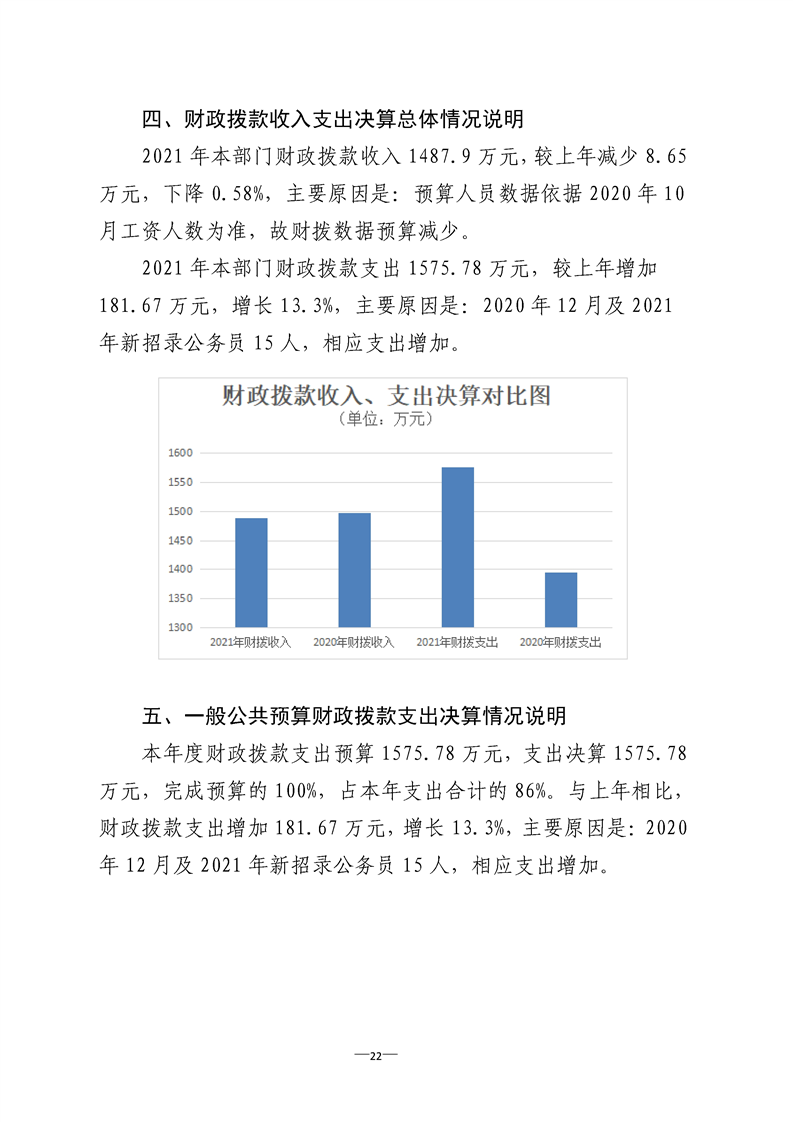 四、财政拨款收入支出决算总体情况说明

2021 年本部门财政拨款收入 1487.9 万元，较上年减少 8.65 万元，下降 0.58%，主要原因是：预算人员数据依据 2020 年 10 月工资人数为准，故财拨数据预算减少。

2021 年本部门财政拨款支出 1575.78 万元，较上年增加 181.67 万元，增长 13.3%，主要原因是：2020 年 12 月及 2021 年新招录公务员 15 人，相应支出增加。

财政拨款收入、支出决算对比图
（单位：万元）

1600
1550
1500
1450
1400
1350
1300

2021年财拨收入 2020年财拨收入 2021年财拨支出 2020年财拨支出

五、一般公共预算财政拨款支出决算情况说明

本年度财政拨款支出预算 1575.78 万元，支出决算 1575.78 万元，完成预算的 100%，占本年支出合计的 86%。与上年相比，财政拨款支出增加 181.67 万元，增长 13.3%，主要原因是：2020 年 12 月及 2021 年新招录公务员 15 人，相应支出增加。

—22—